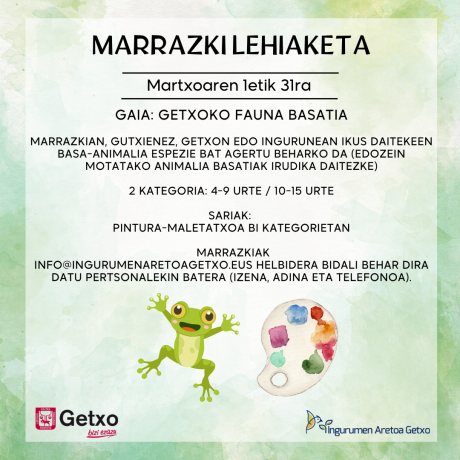 MARRAZKI LEHIAKETA

Martxoaren 1etik 31ra

GAIA: GETXOKO FAUNA BASATIA

MARRAZKIAN, GUTXIENEZ, GETXON EDO INGURUNEAN IKUS DAITEKEEN BASA-ANIMALIA ESPEZIE BAT AGERTU BEHARKO DA (EDOZEIN MOTATAKO ANIMALIA BASATIAK IRUDIKA DAITEZKE)

2 KATEGORIA: 4-9 URTE / 10-15 URTE

SARIAK:
PINTURA-MALETATXOA BI KATEGORIETAN

MARRAZKIAK
INFO@INGURUMENARETOAGETXO.EUS HELBIDERA BIDALI BEHAR DIRA DATU PERTSONALEKIN BATERA (IZENA, ADINA ETA TELEFONOA).

Getxo
bizi ezazu

Ingurumen Aretoa Getxo